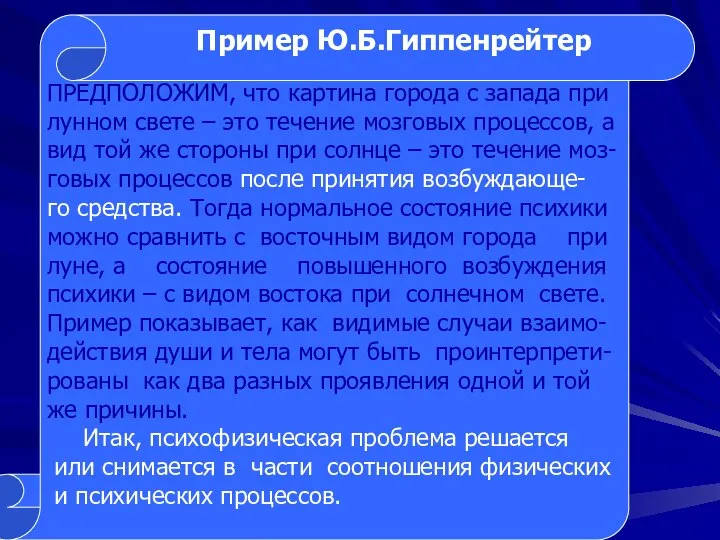 Пример Ю.Б.Гиппенрейтер

ПРЕДПОЛОЖИМ, что картина города с запада при лунном свете – это течение мозговых процессов, а вид той же стороны при солнце – это течение мозговых процессов после принятия возбуждающего средства. Тогда нормальное состояние психики можно сравнить с восточным видом города при луне, а состояние повышенного возбуждения психики – с видом востока при солнечном свете. Пример показывает, как видимые случаи взаимодействия души и тела могут быть проинтерпретированы как два разных проявления одной и той же причины.

Итак, психофизическая проблема решается или снимается в части соотношения физических и психических процессов.